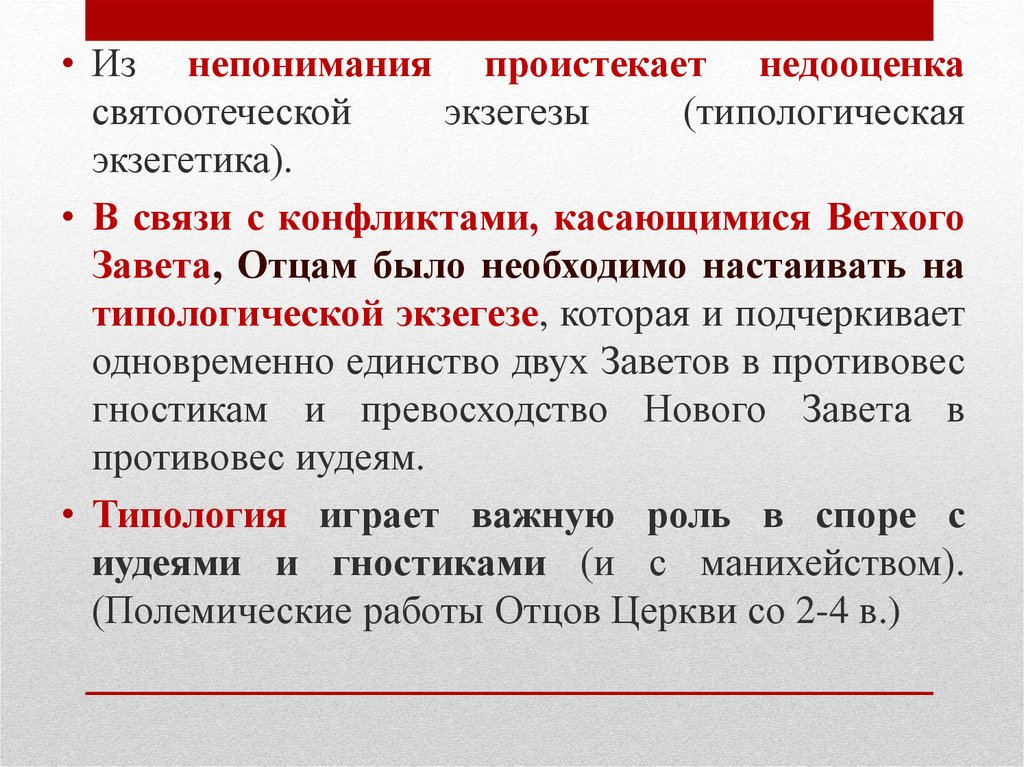 • Из непонимания проистекает недооценка святоотеческой экзегезы (типологическая экзегетика).

• В связи с конфликтами, касающимися Ветхого Завета, Отцам было необходимо настаивать на типологической экзегезе, которая и подчеркивает одновременно единство двух Заветов в противовес гностикам и превосходство Нового Завета в противовес иудеям.

• Типология играет важную роль в споре с иудеями и гностиками (и с манихейством). (Полемические работы Отцов Церкви со 2-4 в.)